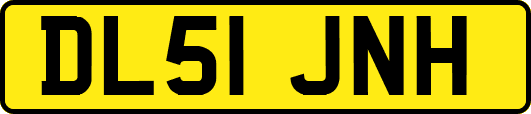 DL51 JNH